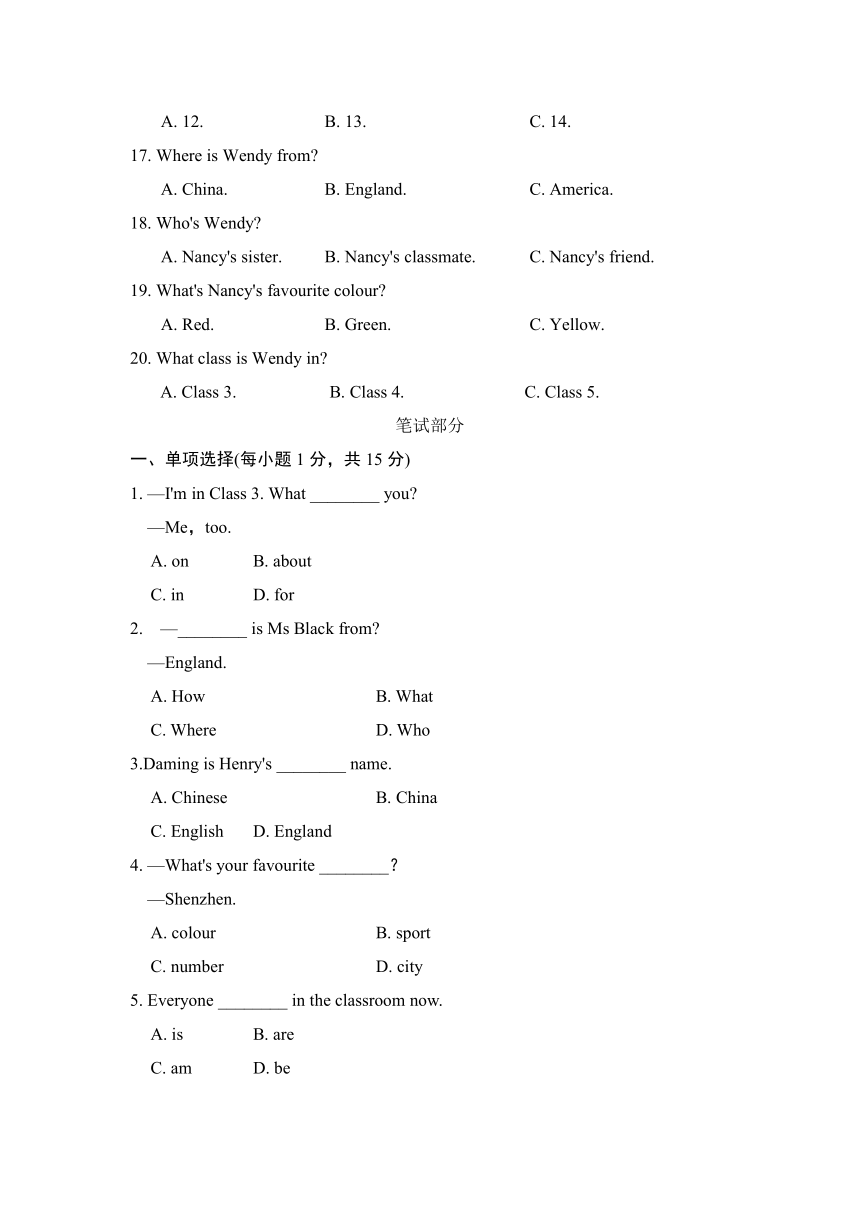 A. 12. B. 13. C. 14.

17. Where is Wendy from?

A. China. B. England. C. America.

18. Who's Wendy?

A. Nancy's sister. B. Nancy's classmate. C. Nancy's friend.

19. What's Nancy's favourite colour?

A. Red. B. Green. C. Yellow.

20. What class is Wendy in?

A. Class 3. B. Class 4. C. Class 5.

笔试部分

一、单项选择(每小题 1 分，共 15 分)

1. —I'm in Class 3. What ________ you?

—Me，too.

A. on B. about

C. in D. for

2. —________ is Ms Black from?

—England.

A. How B. What

C. Where D. Who

3.Daming is Henry's ________ name.

A. Chinese B. China

C. English D. England

4. —What's your favourite ________？

—Shenzhen.

A. colour B. sport

C. number D. city

5. Everyone ________ in the classroom now.

A. is B. are

C. am D. be